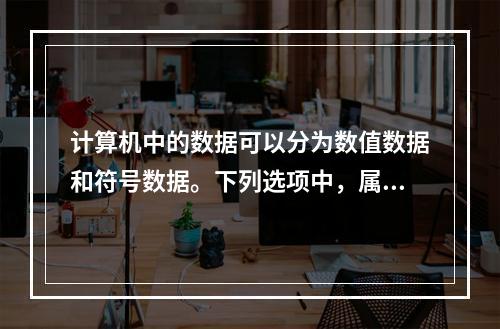 计算机中的数据可以分为数值数据和符号数据。下列选项中，属...